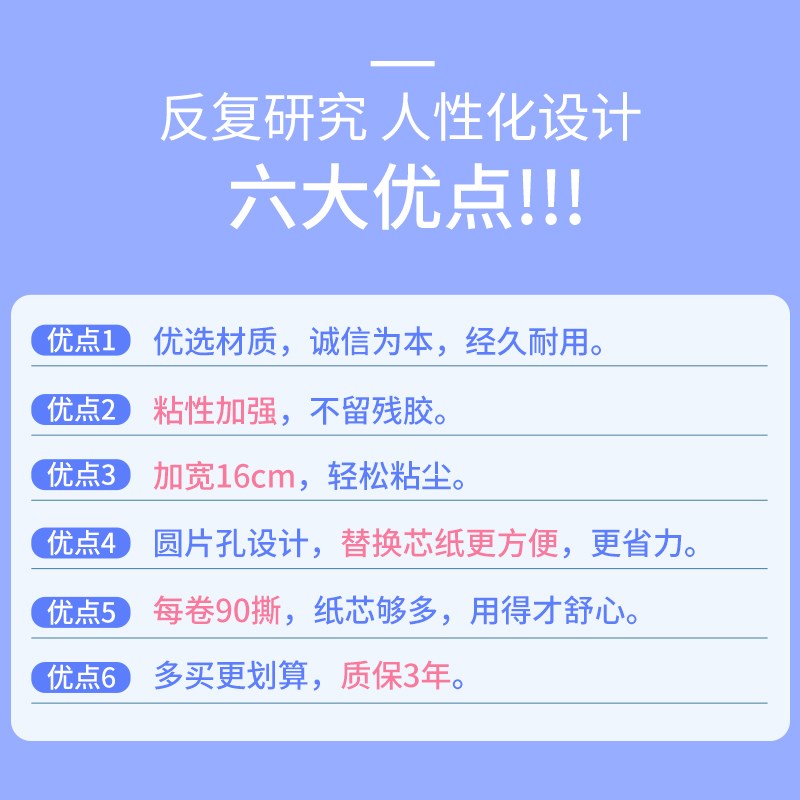 反复研究 人性化设计

六大优点!!!

优点1 优选材质，诚信为本，经久耐用。

优点2 粘性加强，不留残胶。

优点3 加宽16cm，轻松粘尘。

优点4 圆片孔设计，替换芯纸更方便，更省力。

优点5 每卷90撕，纸芯够多，用得才舒心。

优点6 多买更划算，质保3年。